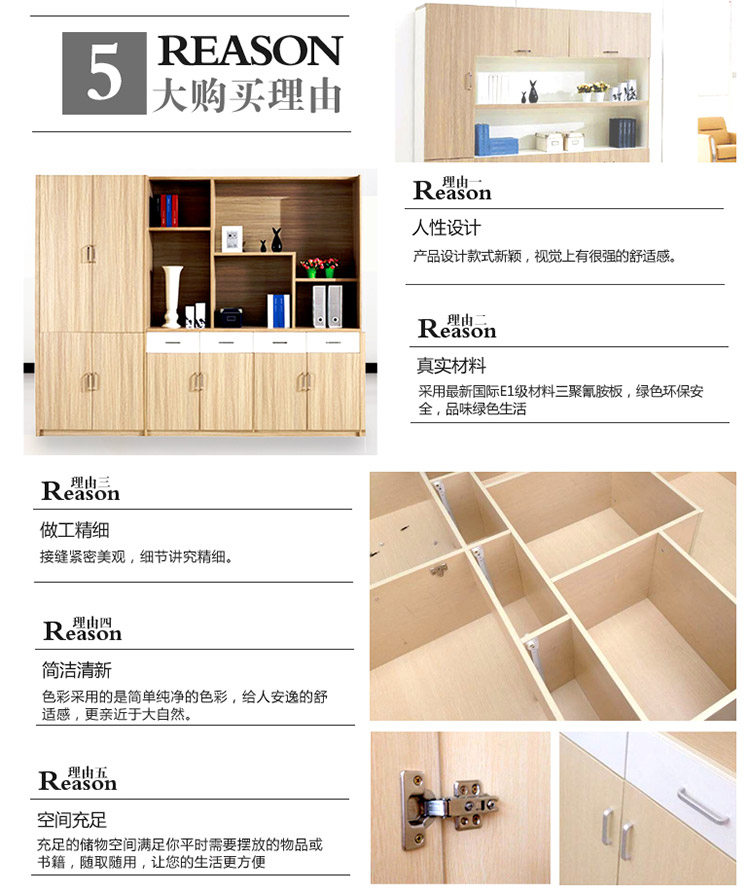 5 REASON
大购买理由

理由一
Reason
人性设计
产品设计款式新颖，视觉上有很强的舒适感。

理由二
Reason
真实材料
采用最新国际E1级材料三聚氰胺板，绿色环保安全，品味绿色生活

理由三
Reason
做工精细
接缝紧密美观，细节讲究精细。

理由四
Reason
简洁清新
色彩采用的是简单纯净的色彩，给人安逸的舒适感，更亲近于大自然。

理由五
Reason
空间充足
充足的储物空间满足你平时需要摆放的物品或书籍，随取随用，让您的生活更方便